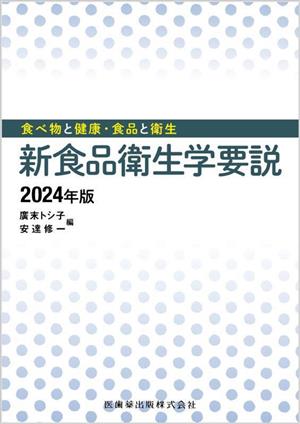 食べ物と健康・食品と衛生

新食品衛生学要説

2024年版

廣末トシ子
安達修一 編

医歯薬出版株式会社